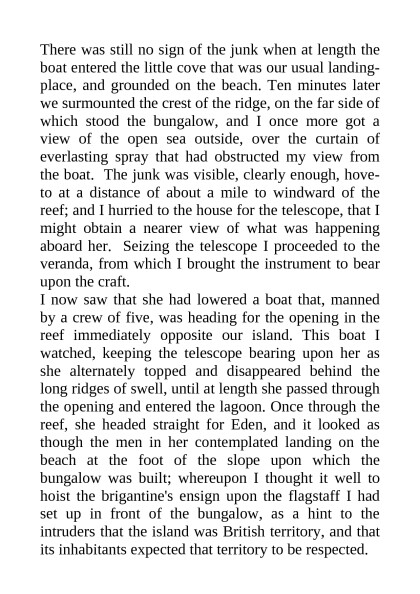 There was still no sign of the junk when at length the boat entered the little cove that was our usual landing-place, and grounded on the beach. Ten minutes later we surmounted the crest of the ridge, on the far side of which stood the bungalow, and I once more got a view of the open sea outside, over the curtain of everlasting spray that had obstructed my view from the boat. The junk was visible, clearly enough, hove-to at a distance of about a mile to windward of the reef; and I hurried to the house for the telescope, that I might obtain a nearer view of what was happening aboard her. Seizing the telescope I proceeded to the veranda, from which I brought the instrument to bear upon the craft.
I now saw that she had lowered a boat that, manned by a crew of five, was heading for the opening in the reef immediately opposite our island. This boat I watched, keeping the telescope bearing upon her as she alternately topped and disappeared behind the long ridges of swell, until at length she passed through the opening and entered the lagoon. Once through the reef, she headed straight for Eden, and it looked as though the men in her contemplated landing on the beach at the foot of the slope upon which the bungalow was built; whereupon I thought it well to hoist the brigantine's ensign upon the flagstaff I had set up in front of the bungalow, as a hint to the intruders that the island was British territory, and that its inhabitants expected that territory to be respected.